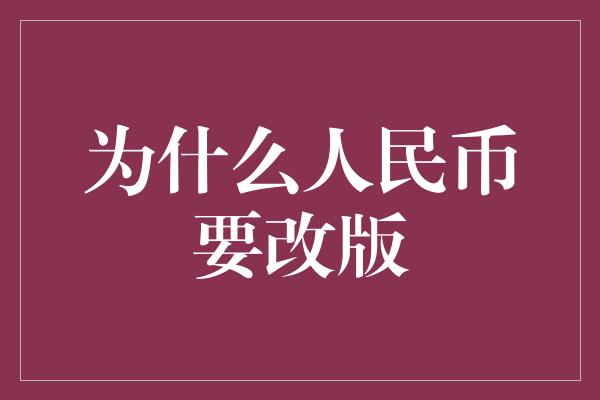 为什么人民币要改版